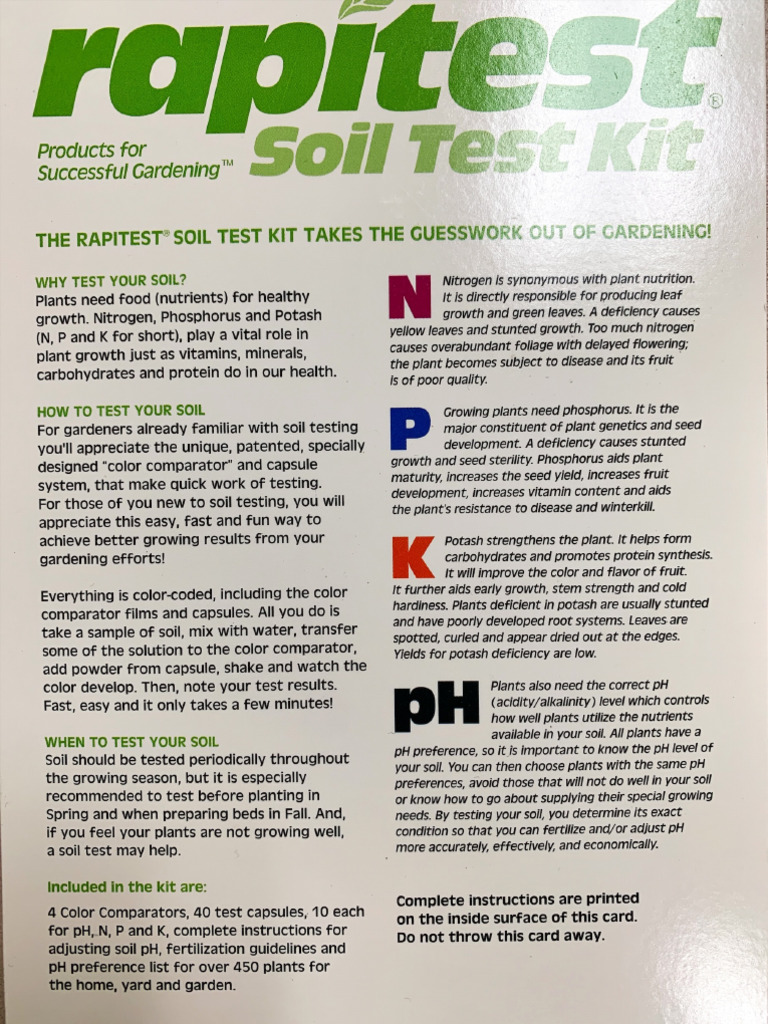 rapitest®

Products for Successful Gardening™

Soil Test Kit

THE RAPITEST® SOIL TEST KIT TAKES THE GUESSWORK OUT OF GARDENING!

WHY TEST YOUR SOIL?
Plants need food (nutrients) for healthy growth. Nitrogen, Phosphorus and Potash (N, P and K for short), play a vital role in plant growth just as vitamins, minerals, carbohydrates and protein do in our health.

HOW TO TEST YOUR SOIL
For gardeners already familiar with soil testing you'll appreciate the unique, patented, specially designed "color comparator" and capsule system, that make quick work of testing. For those of you new to soil testing, you will appreciate this easy, fast and fun way to achieve better growing results from your gardening efforts!

Everything is color-coded, including the color comparator films and capsules. All you do is take a sample of soil, mix with water, transfer some of the solution to the color comparator, add powder from capsule, shake and watch the color develop. Then, note your test results. Fast, easy and it only takes a few minutes!

WHEN TO TEST YOUR SOIL
Soil should be tested periodically throughout the growing season, but it is especially recommended to test before planting in Spring and when preparing beds in Fall. And, if you feel your plants are not growing well, a soil test may help.

Included in the kit are:

4 Color Comparators, 40 test capsules, 10 each for pH, N, P and K, complete instructions for adjusting soil pH, fertilization guidelines and pH preference list for over 450 plants for the home, yard and garden.

N Nitrogen is synonymous with plant nutrition. It is directly responsible for producing leaf growth and green leaves. A deficiency causes yellow leaves and stunted growth. Too much nitrogen causes overabundant foliage with delayed flowering; the plant becomes subject to disease and its fruit is of poor quality.

P Growing plants need phosphorus. It is the major constituent of plant genetics and seed development. A deficiency causes stunted growth and seed sterility. Phosphorus aids plant maturity, increases the seed yield, increases fruit development, increases vitamin content and aids the plant's resistance to disease and winterkill.

K Potash strengthens the plant. It helps form carbohydrates and promotes protein synthesis. It will improve the color and flavor of fruit. It further aids early growth, stem strength and cold hardiness. Plants deficient in potash are usually stunted and have poorly developed root systems. Leaves are spotted, curled and appear dried out at the edges. Yields for potash deficiency are low.

pH Plants also need the correct pH (acidity/alkalinity) level which controls how well plants utilize the nutrients available in your soil. All plants have a pH preference, so it is important to know the pH level of your soil. You can then choose plants with the same pH preferences, avoid those that will not do well in your soil or know how to go about supplying their special growing needs. By testing your soil, you determine its exact condition so that you can fertilize and/or adjust pH more accurately, effectively, and economically.

Complete instructions are printed on the inside surface of this card. Do not throw this card away.